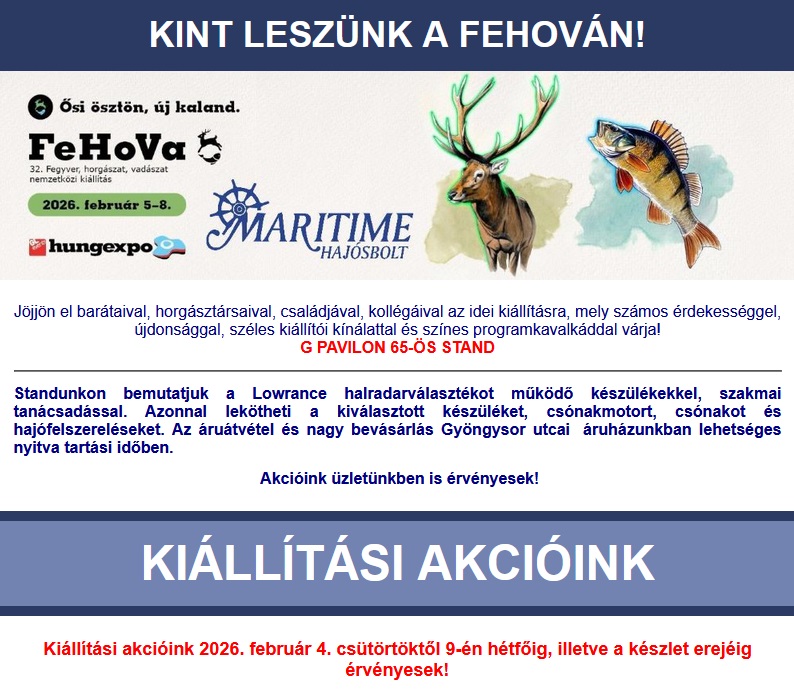 KINT LESZÜNK A FEHOVÁN!

Ősi ösztön, új kaland.

FeHoVa

32. Fegyver, horgászat, vadászat nemzetközi kiállítás

2026. február 5–8.

hungexpo

MARITIME HAJÓSBOLT

Jöjjön el barátaival, horgásztársaival, családjával, kollégáival az idei kiállításra, mely számos érdekességgel, újdonsággal, széles kiállítói kínálattal és színes programkavalkáddal várja!
G PAVILON 65-ÖS STAND

Standunkon bemutatjuk a Lowrance halradarválasztékot működő készülékekkel, szakmai tanácsadással. Azonnal lekötheti a kiválasztott készüléket, csónakmotort, csónakot és hajófelszereléseket. Az áruátvétel és nagy bevásárlás Gyöngysor utcai áruházunkban lehetséges nyitva tartási időben.

Akcióink üzletünkben is érvényesek!

KIÁLLÍTÁSI AKCIÓINK

Kiállítási akcióink 2026. február 4. csütörtöktől 9-én hétfőig, illetve a készlet erejéig érvényesek!